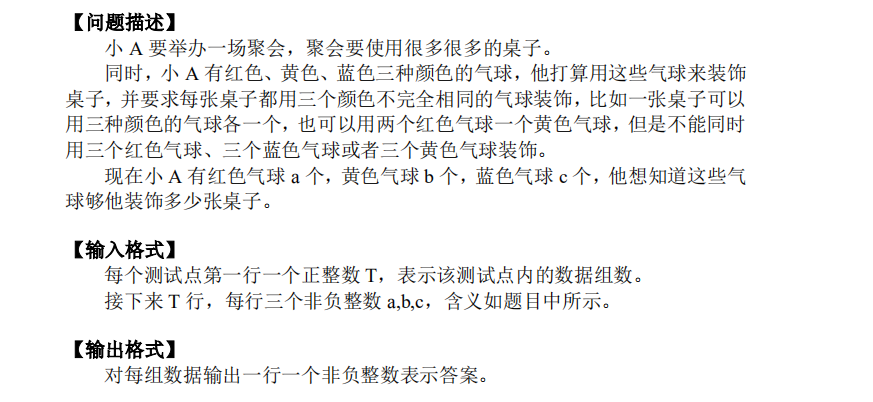 【问题描述】

小A要举办一场聚会，聚会要使用很多很多的桌子。

同时，小A有红色、黄色、蓝色三种颜色的气球，他打算用这些气球来装饰桌子，并要求每张桌子都用三个颜色不完全相同的气球装饰，比如一张桌子可以用三种颜色的气球各一个，也可以用两个红色气球一个黄色气球，但是不能同时用三个红色气球、三个蓝色气球或者三个黄色气球装饰。

现在小A有红色气球a个，黄色气球b个，蓝色气球c个，他想知道这些气球够他装饰多少张桌子。

【输入格式】

每个测试点第一行一个正整数T，表示该测试点内的数据组数。

接下来T行，每行三个非负整数a,b,c，含义如题目中所示。

【输出格式】

对每组数据输出一行一个非负整数表示答案。